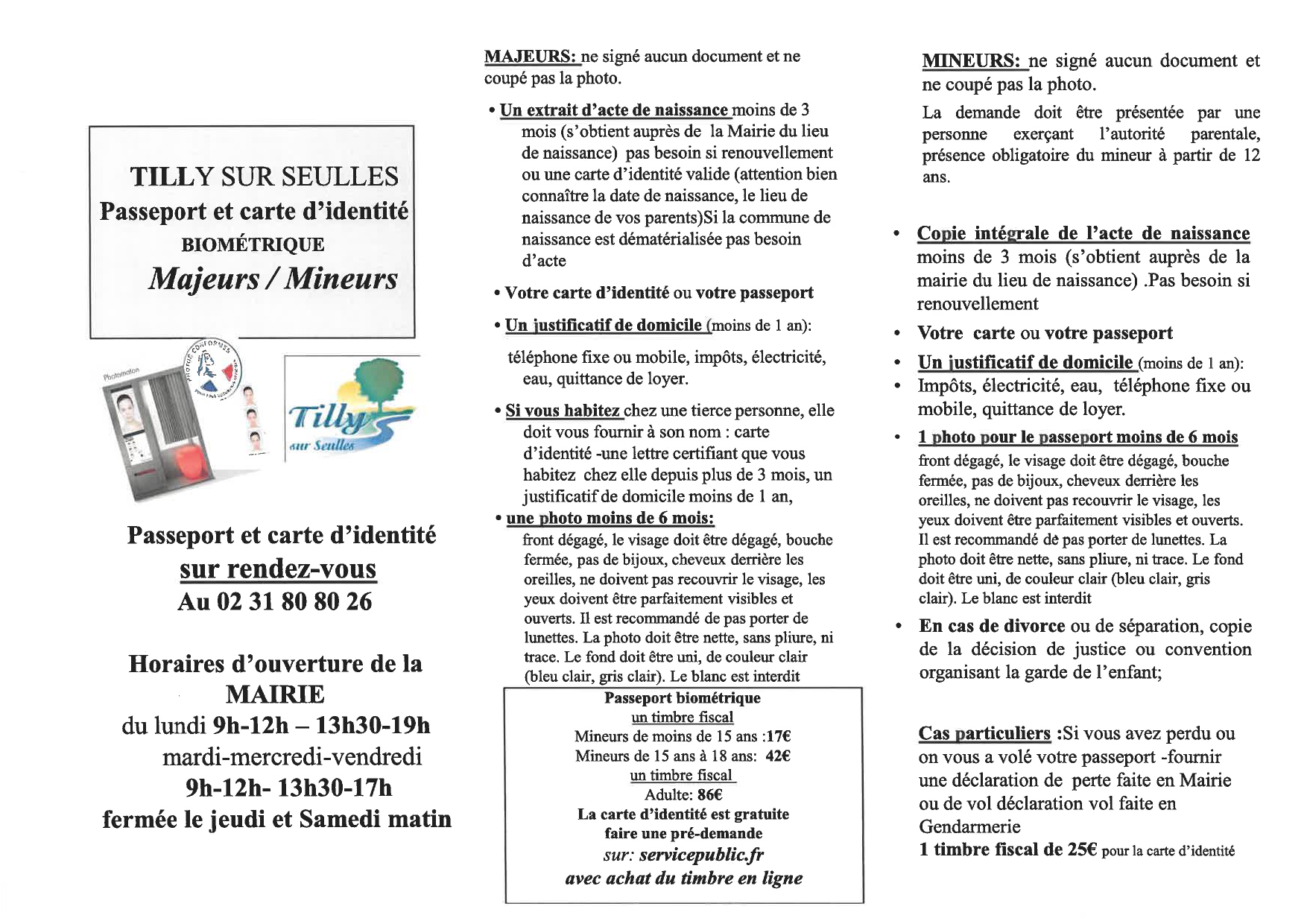 TILLY SUR SEULLES
Passeport et carte d'identité
BIOMÉTRIQUE
Majeurs / Mineurs

Photomaton

PHOTOS CONFORMES

Tilly sur Seulles

Passeport et carte d'identité
sur rendez-vous
Au 02 31 80 80 26

Horaires d'ouverture de la MAIRIE
du lundi 9h-12h – 13h30-19h
mardi-mercredi-vendredi
9h-12h- 13h30-17h
fermée le jeudi et Samedi matin

MAJEURS: ne signé aucun document et ne coupé pas la photo.

• Un extrait d'acte de naissance moins de 3 mois (s'obtient auprès de la Mairie du lieu de naissance) pas besoin si renouvellement ou une carte d'identité valide (attention bien connaître la date de naissance, le lieu de naissance de vos parents)Si la commune de naissance est dématérialisée pas besoin d'acte

• Votre carte d'identité ou votre passeport

• Un justificatif de domicile (moins de 1 an):

téléphone fixe ou mobile, impôts, électricité, eau, quittance de loyer.

• Si vous habitez chez une tierce personne, elle doit vous fournir à son nom : carte d'identité -une lettre certifiant que vous habitez chez elle depuis plus de 3 mois, un justificatif de domicile moins de 1 an,

• une photo moins de 6 mois:
front dégagé, le visage doit être dégagé, bouche fermée, pas de bijoux, cheveux derrière les oreilles, ne doivent pas recouvrir le visage, les yeux doivent être parfaitement visibles et ouverts. Il est recommandé de pas porter de lunettes. La photo doit être nette, sans pliure, ni trace. Le fond doit être uni, de couleur clair (bleu clair, gris clair). Le blanc est interdit

Passeport biométrique
un timbre fiscal
Mineurs de moins de 15 ans :17€
Mineurs de 15 ans à 18 ans: 42€
un timbre fiscal
Adulte: 86€
La carte d'identité est gratuite
faire une pré-demande
sur: servicepublic.fr
avec achat du timbre en ligne

MINEURS: ne signé aucun document et ne coupé pas la photo.
La demande doit être présentée par une personne exerçant l'autorité parentale, présence obligatoire du mineur à partir de 12 ans.

• Copie intégrale de l'acte de naissance moins de 3 mois (s'obtient auprès de la mairie du lieu de naissance) .Pas besoin si renouvellement
• Votre carte ou votre passeport
• Un justificatif de domicile (moins de 1 an):
• Impôts, électricité, eau, téléphone fixe ou mobile, quittance de loyer.
• 1 photo pour le passeport moins de 6 mois
front dégagé, le visage doit être dégagé, bouche fermée, pas de bijoux, cheveux derrière les oreilles, ne doivent pas recouvrir le visage, les yeux doivent être parfaitement visibles et ouverts. Il est recommandé de pas porter de lunettes. La photo doit être nette, sans pliure, ni trace. Le fond doit être uni, de couleur clair (bleu clair, gris clair). Le blanc est interdit
• En cas de divorce ou de séparation, copie de la décision de justice ou convention organisant la garde de l'enfant;

Cas particuliers :Si vous avez perdu ou on vous a volé votre passeport -fournir une déclaration de perte faite en Mairie ou de vol déclaration vol faite en Gendarmerie
1 timbre fiscal de 25€ pour la carte d'identité